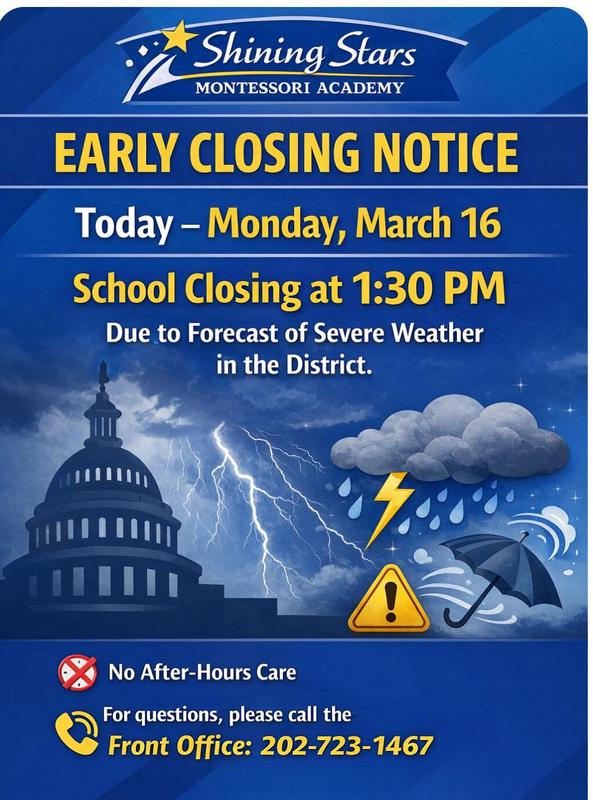 Shining Stars
MONTESSORI ACADEMY

EARLY CLOSING NOTICE

Today – Monday, March 16

School Closing at 1:30 PM

Due to Forecast of Severe Weather in the District.

No After-Hours Care

For questions, please call the
Front Office: 202-723-1467